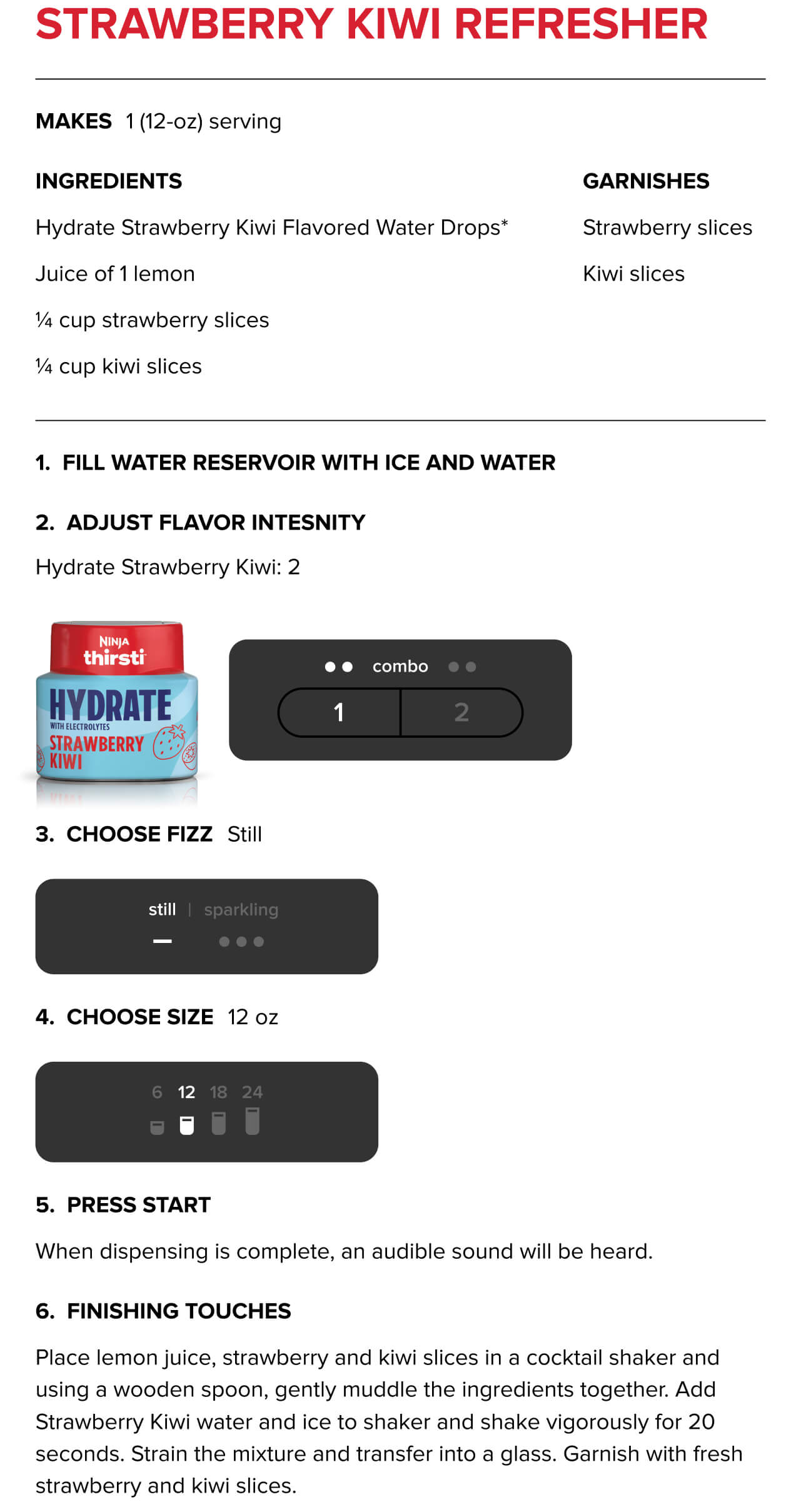 STRAWBERRY KIWI REFRESHER

MAKES 1 (12-oz) serving

INGREDIENTS

Hydrate Strawberry Kiwi Flavored Water Drops*

Juice of 1 lemon

¼ cup strawberry slices

¼ cup kiwi slices

GARNISHES

Strawberry slices

Kiwi slices

1. FILL WATER RESERVOIR WITH ICE AND WATER

2. ADJUST FLAVOR INTESNITY

Hydrate Strawberry Kiwi: 2

NINJA thirsti HYDRATE WITH ELECTROLYTES STRAWBERRY KIWI

combo
1 2

3. CHOOSE FIZZ Still

still | sparkling

4. CHOOSE SIZE 12 oz

6 12 18 24

5. PRESS START

When dispensing is complete, an audible sound will be heard.

6. FINISHING TOUCHES

Place lemon juice, strawberry and kiwi slices in a cocktail shaker and using a wooden spoon, gently muddle the ingredients together. Add Strawberry Kiwi water and ice to shaker and shake vigorously for 20 seconds. Strain the mixture and transfer into a glass. Garnish with fresh strawberry and kiwi slices.